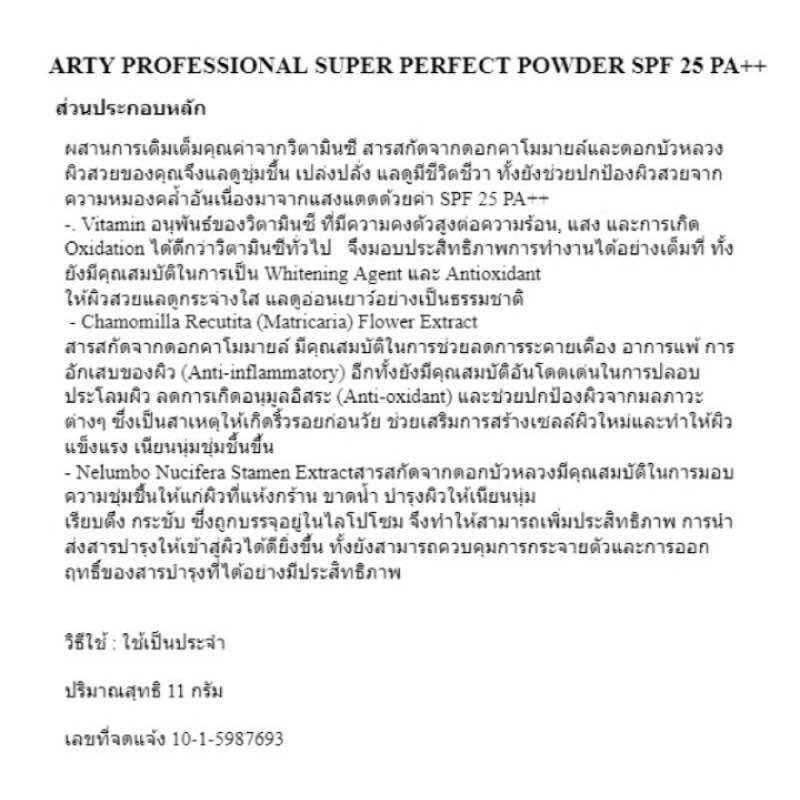 ARTY PROFESSIONAL SUPER PERFECT POWDER SPF 25 PA++

ส่วนประกอบหลัก

ผสานการเติมเต็มคุณค่าจากวิตามินซี สารสกัดจากดอกคาโมมายล์และดอกบัวหลวง ผิวสวยของคุณจึงแลดูชุ่มชื้น เปล่งปลั่ง แลดูมีชีวิตชีวา ทั้งยังช่วยปกป้องผิวสวยจากความหมองคล้ำอันเนื่องมาจากแสงแดดด้วยค่า SPF 25 PA++

-. Vitamin อนุพันธ์ของวิตามินซี ที่มีความคงตัวสูงต่อความร้อน, แสง และการเกิด Oxidation ได้ดีกว่าวิตามินซีทั่วไป จึงมอบประสิทธิภาพการทำงานได้อย่างเต็มที่ ทั้งยังมีคุณสมบัติในการเป็น Whitening Agent และ Antioxidant
ให้ผิวสวยแลดูกระจ่างใส แลดูอ่อนเยาว์อย่างเป็นธรรมชาติ

- Chamomilla Recutita (Matricaria) Flower Extract
สารสกัดจากดอกคาโมมายล์ มีคุณสมบัติในการช่วยลดการระคายเคือง อาการแพ้ การอักเสบของผิว (Anti-inflammatory) อีกทั้งยังมีคุณสมบัติอันโดดเด่นในการปลอบประโลมผิว ลดการเกิดอนุมูลอิสระ (Anti-oxidant) และช่วยปกป้องผิวจากมลภาวะต่างๆ ซึ่งเป็นสาเหตุให้เกิดริ้วรอยก่อนวัย ช่วยเสริมการสร้างเซลล์ผิวใหม่และทำให้ผิวแข็งแรง เนียนนุ่มชุ่มชื้นขึ้น

- Nelumbo Nucifera Stamen Extractสารสกัดจากดอกบัวหลวงมีคุณสมบัติในการมอบความชุ่มชื้นให้แก่ผิวที่แห้งกร้าน ขาดน้ำ บำรุงผิวให้เนียนนุ่ม
เรียบตึง กระชับ ซึ่งถูกบรรจุอยู่ในไลโปโซม จึงทำให้สามารถเพิ่มประสิทธิภาพ การนำส่งสารบำรุงให้เข้าสู่ผิวได้ดียิ่งขึ้น ทั้งยังสามารถควบคุมการกระจายตัวและการออกฤทธิ์ของสารบำรุงที่ได้อย่างมีประสิทธิภาพ

วิธีใช้ : ใช้เป็นประจำ

ปริมาณสุทธิ 11 กรัม

เลขที่จดแจ้ง 10-1-5987693